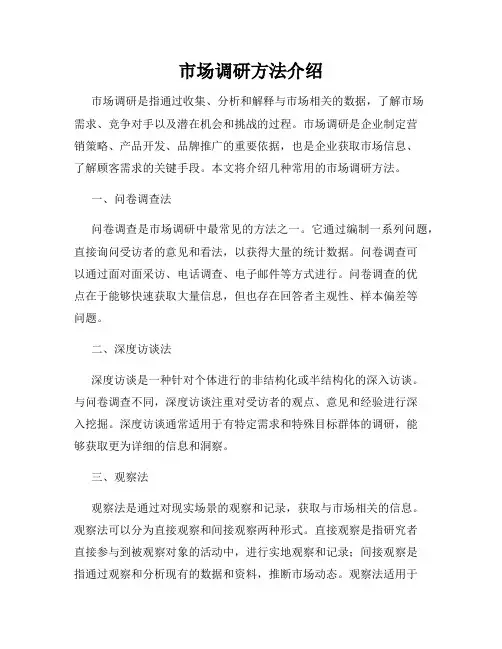 市场调研方法介绍

市场调研是指通过收集、分析和解释与市场相关的数据，了解市场需求、竞争对手以及潜在机会和挑战的过程。市场调研是企业制定营销策略、产品开发、品牌推广的重要依据，也是企业获取市场信息、了解顾客需求的关键手段。本文将介绍几种常用的市场调研方法。

一、问卷调查法

问卷调查是市场调研中最常见的方法之一。它通过编制一系列问题，直接询问受访者的意见和看法，以获得大量的统计数据。问卷调查可以通过面对面采访、电话调查、电子邮件等方式进行。问卷调查的优点在于能够快速获取大量信息，但也存在回答者主观性、样本偏差等问题。

二、深度访谈法

深度访谈是一种针对个体进行的非结构化或半结构化的深入访谈。与问卷调查不同，深度访谈注重对受访者的观点、意见和经验进行深入挖掘。深度访谈通常适用于有特定需求和特殊目标群体的调研，能够获取更为详细的信息和洞察。

三、观察法

观察法是通过对现实场景的观察和记录，获取与市场相关的信息。观察法可以分为直接观察和间接观察两种形式。直接观察是指研究者直接参与到被观察对象的活动中，进行实地观察和记录；间接观察是指通过观察和分析现有的数据和资料，推断市场动态。观察法适用于